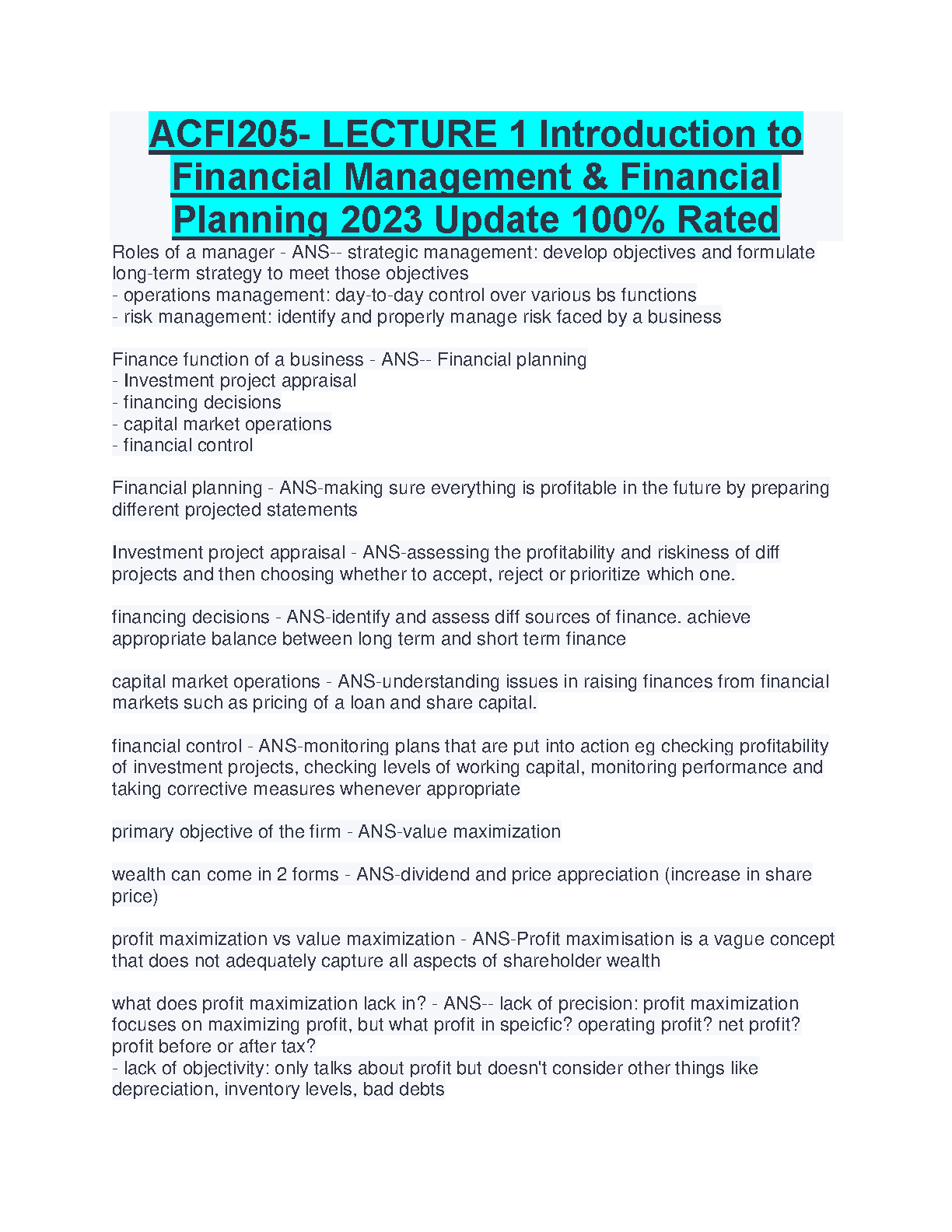 ACFI205- LECTURE 1 Introduction to Financial Management & Financial Planning 2023 Update 100% Rated

Roles of a manager - ANS-- strategic management: develop objectives and formulate long-term strategy to meet those objectives
- operations management: day-to-day control over various bs functions
- risk management: identify and properly manage risk faced by a business

Finance function of a business - ANS-- Financial planning
- Investment project appraisal
- financing decisions
- capital market operations
- financial control

Financial planning - ANS-making sure everything is profitable in the future by preparing different projected statements

Investment project appraisal - ANS-assessing the profitability and riskiness of diff projects and then choosing whether to accept, reject or prioritize which one.

financing decisions - ANS-identify and assess diff sources of finance. achieve appropriate balance between long term and short term finance

capital market operations - ANS-understanding issues in raising finances from financial markets such as pricing of a loan and share capital.

financial control - ANS-monitoring plans that are put into action eg checking profitability of investment projects, checking levels of working capital, monitoring performance and taking corrective measures whenever appropriate

primary objective of the firm - ANS-value maximization

wealth can come in 2 forms - ANS-dividend and price appreciation (increase in share price)

profit maximization vs value maximization - ANS-Profit maximisation is a vague concept that does not adequately capture all aspects of shareholder wealth

what does profit maximization lack in? - ANS-- lack of precision: profit maximization focuses on maximizing profit, but what profit in speicfic? operating profit? net profit? profit before or after tax?
- lack of objectivity: only talks about profit but doesn't consider other things like depreciation, inventory levels, bad debts